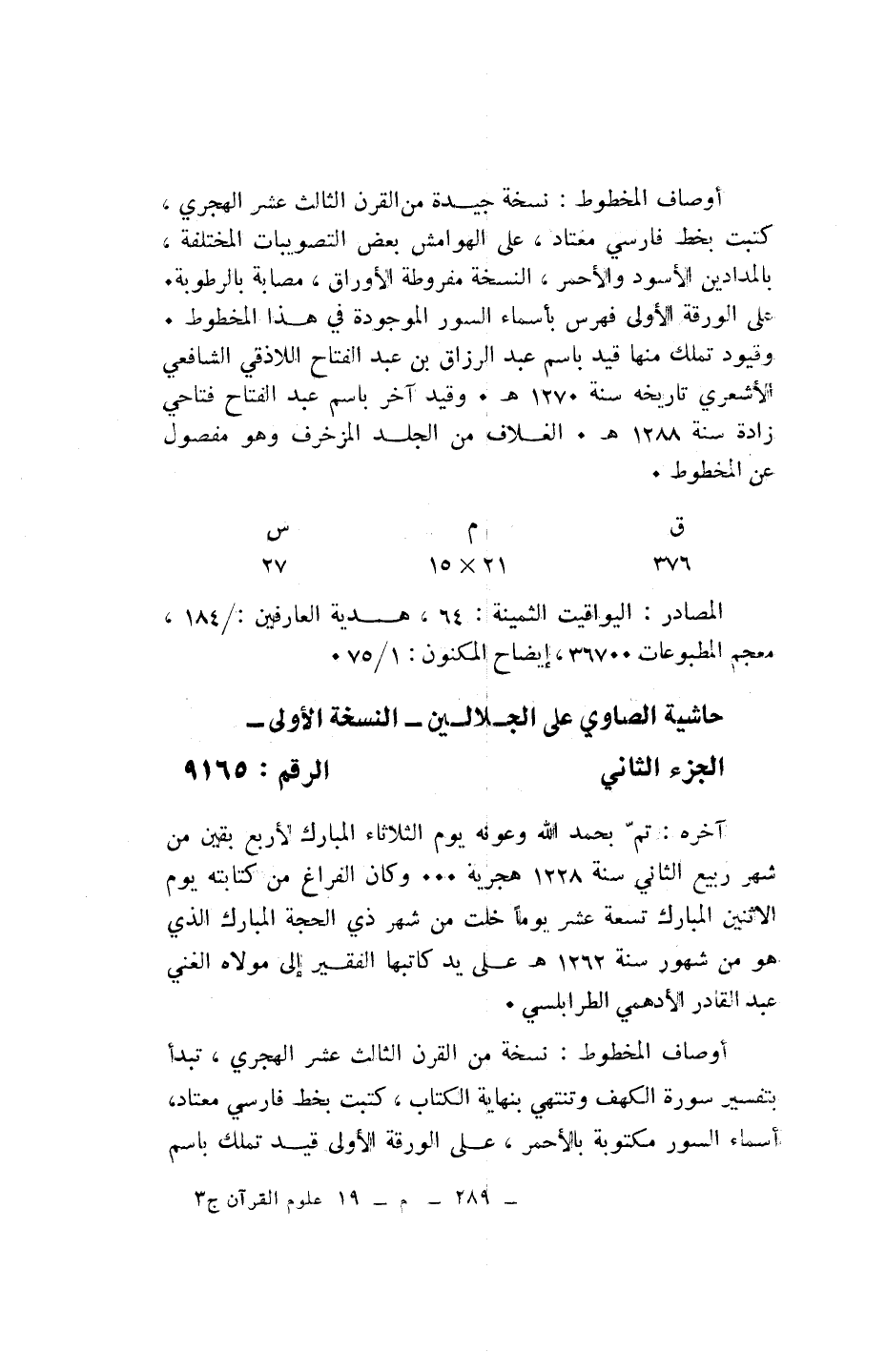 أوصاف المخطوط : نسخة جيدة من القرن الثالث عشر الهجري ، كتبت بخط فارسي معتاد ، على الهوامش بعض التصويبات المختلفة ، بالمدادين الأسود والأحمر ، النسخة مفروطة الأوراق ، مصابة بالرطوبة. على الورقة الأولى فهرس بأسماء السور الموجودة في هذا المخطوط . وقيود تملك منها قيد باسم عبد الرزاق بن عبد الفتاح اللاذقي الشافعي الأشعري تاريخه سنة ١٢٧٠ هـ . وقيد آخر باسم عبد الفتاح فتاحي زادة سنة ١٢٨٨ هـ . الغلاف من الجلد المزخرف وهو مفصول عن المخطوط .

| ق | م | س |
|---|---|---|
| ٣٧٦ | ٢١ × ١٥ | ٢٧ |

المصادر : اليواقيت الثمينة : ٦٤ ، هدية العارفين :/١٨٤ ، معجم المطبوعات ٣٦٧٠٠ ، إيضاح المكنون : ١/٧٥ .

حاشية الصاوي على الجلالين ـ النسخة الأولى ـ

الجزء الثاني الرقم : ٩١٦٥

آخره : تمّ بحمد الله وعونه يوم الثلاثاء المبارك لأربع بقين من شهر ربيع الثاني سنة ١٢٢٨ هجرية ... وكان الفراغ من كتابته يوم الاثنين المبارك تسعة عشر يوماً خلت من شهر ذي الحجة المبارك الذي هو من شهور سنة ١٢٦٢ هـ على يد كاتبها الفقير إلى مولاه الغني عبد القادر الأدهمي الطرابلسي .

أوصاف المخطوط : نسخة من القرن الثالث عشر الهجري ، تبدأ بتفسير سورة الكهف وتنتهي بنهاية الكتاب ، كتبت بخط فارسي معتاد، أسماء السور مكتوبة بالأحمر ، على الورقة الأولى قيد تملك باسم

ـ ٢٨٩ ـ م ـ ١٩ علوم القرآن ج٣